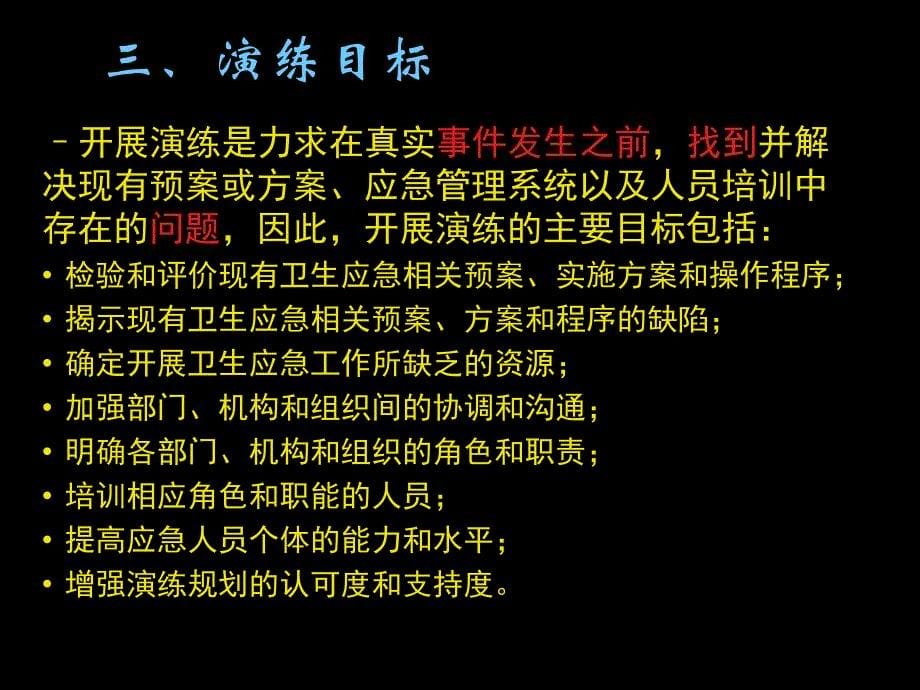 三、演练目标

– 开展演练是力求在真实事件发生之前，找到并解决现有预案或方案、应急管理系统以及人员培训中存在的问题，因此，开展演练的主要目标包括：

• 检验和评价现有卫生应急相关预案、实施方案和操作程序；
• 揭示现有卫生应急相关预案、方案和程序的缺陷；
• 确定开展卫生应急工作所缺乏的资源；
• 加强部门、机构和组织间的协调和沟通；
• 明确各部门、机构和组织的角色和职责；
• 培训相应角色和职能的人员；
• 提高应急人员个体的能力和水平；
• 增强演练规划的认可度和支持度。